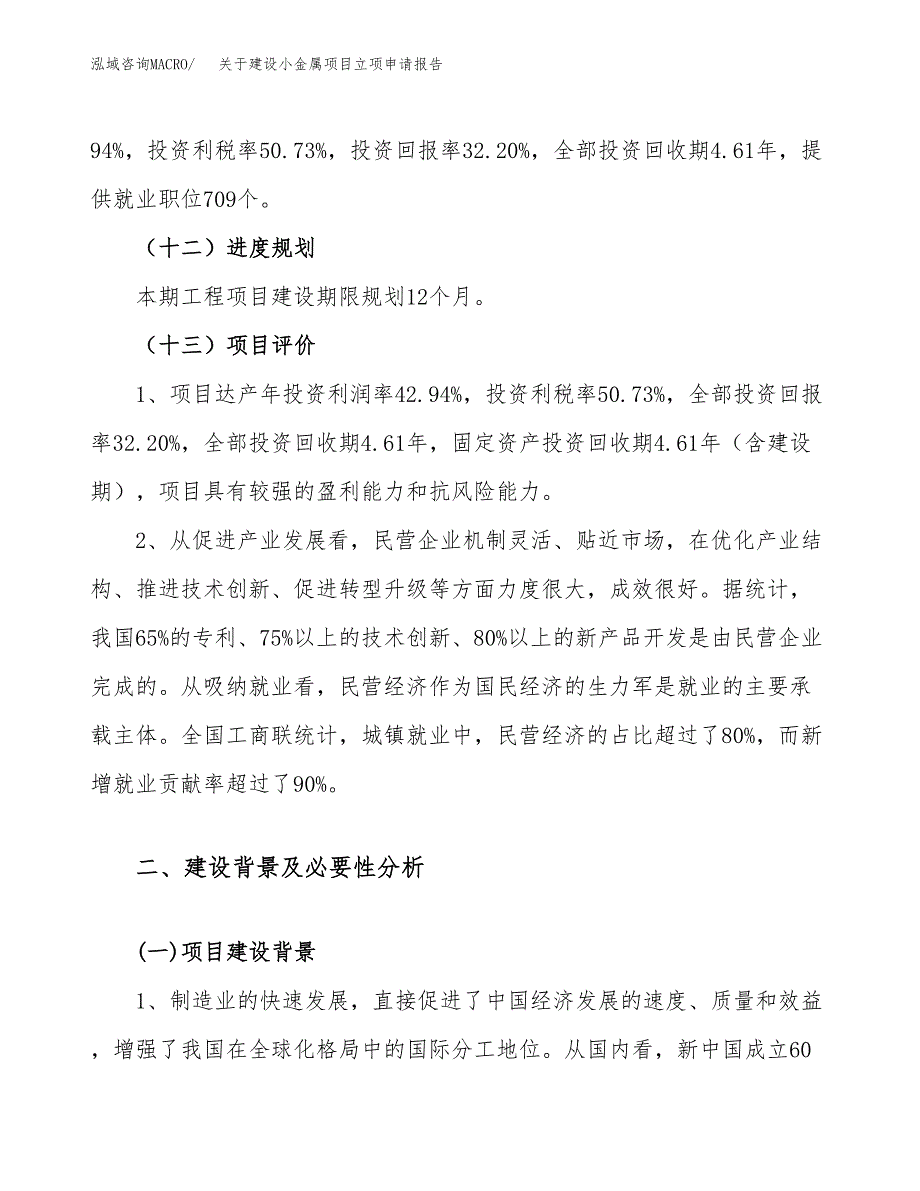 泓域咨询MACRO/　关于建设小金属项目立项申请报告

94%，投资利税率50.73%，投资回报率32.20%，全部投资回收期4.61年，提供就业职位709个。

（十二）进度规划

本期工程项目建设期限规划12个月。

（十三）项目评价

1、项目达产年投资利润率42.94%，投资利税率50.73%，全部投资回报率32.20%，全部投资回收期4.61年，固定资产投资回收期4.61年（含建设期），项目具有较强的盈利能力和抗风险能力。

2、从促进产业发展看，民营企业机制灵活、贴近市场，在优化产业结构、推进技术创新、促进转型升级等方面力度很大，成效很好。据统计，我国65%的专利、75%以上的技术创新、80%以上的新产品开发是由民营企业完成的。从吸纳就业看，民营经济作为国民经济的生力军是就业的主要承载主体。全国工商联统计，城镇就业中，民营经济的占比超过了80%，而新增就业贡献率超过了90%。

二、建设背景及必要性分析

(一)项目建设背景

1、制造业的快速发展，直接促进了中国经济发展的速度、质量和效益，增强了我国在全球化格局中的国际分工地位。从国内看，新中国成立60